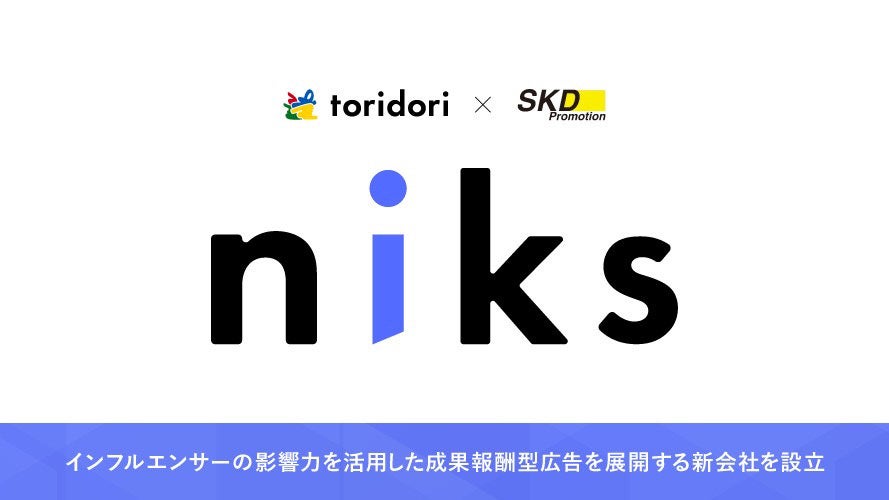 toridori × SKD Promotion

niks

インフルエンサーの影響力を活用した成果報酬型広告を展開する新会社を設立